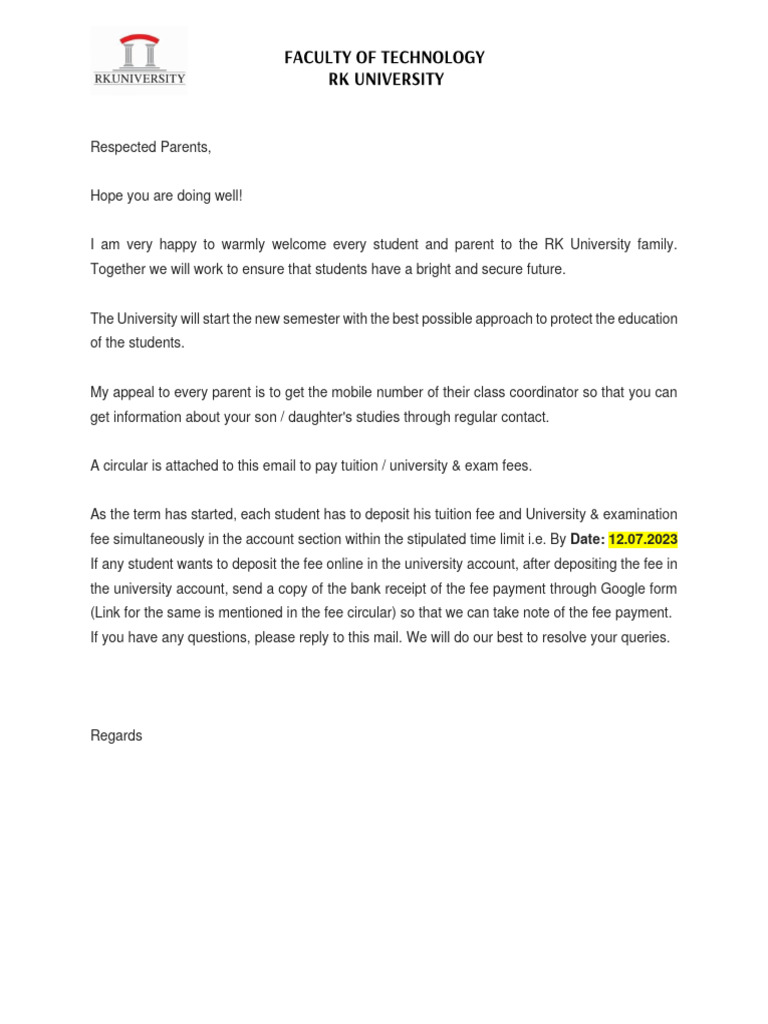 RKUNIVERSITY

FACULTY OF TECHNOLOGY
RK UNIVERSITY

Respected Parents,

Hope you are doing well!

I am very happy to warmly welcome every student and parent to the RK University family. Together we will work to ensure that students have a bright and secure future.

The University will start the new semester with the best possible approach to protect the education of the students.

My appeal to every parent is to get the mobile number of their class coordinator so that you can get information about your son / daughter's studies through regular contact.

A circular is attached to this email to pay tuition / university & exam fees.

As the term has started, each student has to deposit his tuition fee and University & examination fee simultaneously in the account section within the stipulated time limit i.e. By Date: 12.07.2023
If any student wants to deposit the fee online in the university account, after depositing the fee in the university account, send a copy of the bank receipt of the fee payment through Google form (Link for the same is mentioned in the fee circular) so that we can take note of the fee payment.
If you have any questions, please reply to this mail. We will do our best to resolve your queries.

Regards